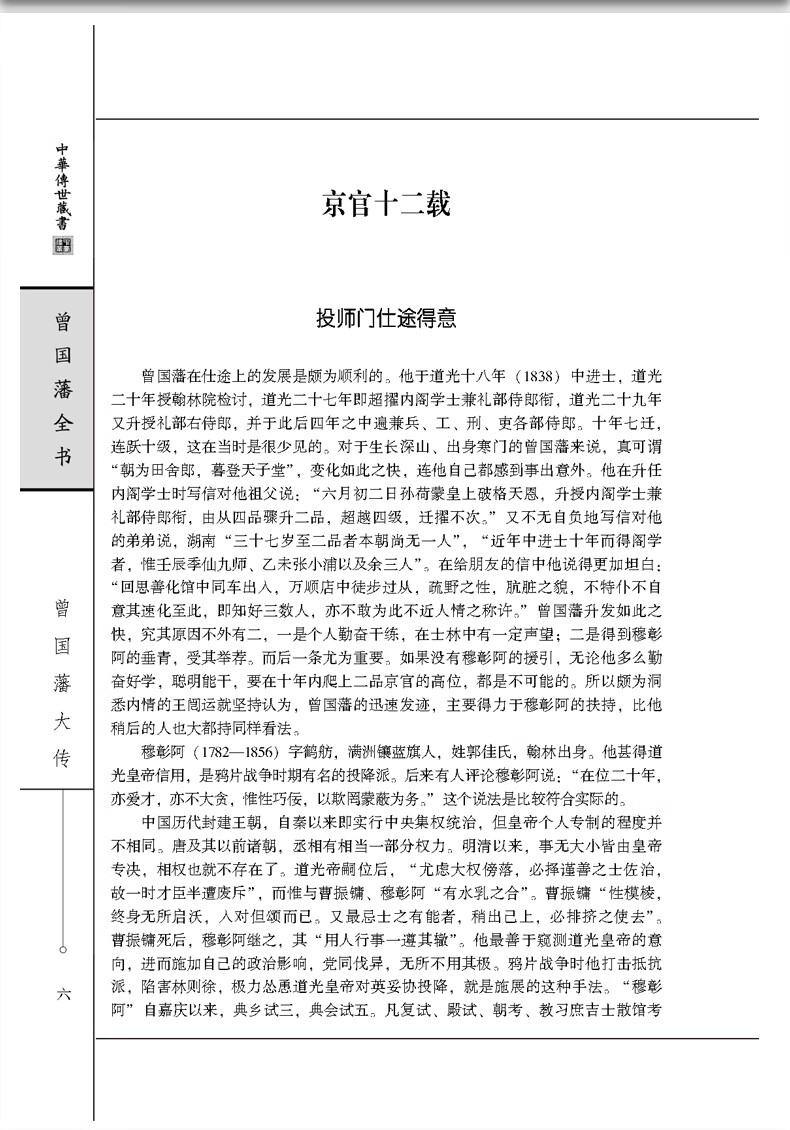 中華傳世藏書

曾国藩全书

曾国藩大传

六

京官十二载

投师门仕途得意

曾国藩在仕途上的发展是颇为顺利的。他于道光十八年（1838）中进士，道光二十年授翰林院检讨，道光二十七年即超擢内阁学士兼礼部侍郎衔，道光二十九年又升授礼部右侍郎，并于此后四年之中遍兼兵、工、刑、吏各部侍郎。十年七迁，连跃十级，这在当时是很少见的。对于生长深山、出身寒门的曾国藩来说，真可谓“朝为田舍郎，暮登天子堂”，变化如此之快，连他自己都感到事出意外。他在升任内阁学士时写信对他祖父说：“六月初二日孙荷蒙皇上破格天恩，升授内阁学士兼礼部侍郎衔，由从四品骤升二品，超越四级，迁擢不次。”又不无自负地写信对他的弟弟说，湖南“三十七岁至二品者本朝尚无一人”，“近年中进士十年而得阁学者，惟壬辰季仙九师、乙未张小浦以及余三人”。在给朋友的信中他说得更加坦白：“回思善化馆中同车出入，万顺店中徒步过从，疏野之性，肮脏之貌，不特仆不自意其速化至此，即知好三数人，亦不敢为此不近人情之称许。”曾国藩升发如此之快，究其原因不外有二，一是个人勤奋干练，在士林中有一定声望；二是得到穆彰阿的垂青，受其举荐。而后一条尤为重要。如果没有穆彰阿的援引，无论他多么勤奋好学，聪明能干，要在十年内爬上二品京官的高位，都是不可能的。所以颇为洞悉内情的王闿运就坚持认为，曾国藩的迅速发迹，主要得力于穆彰阿的扶持，比他稍后的人也大都持同样看法。

穆彰阿（1782—1856）字鹤舫，满洲镶蓝旗人，姓郭佳氏，翰林出身。他甚得道光皇帝信用，是鸦片战争时期有名的投降派。后来有人评论穆彰阿说：“在位二十年，亦爱才，亦不大贪，惟性巧佞，以欺罔蒙蔽为务。”这个说法是比较符合实际的。

中国历代封建王朝，自秦以来即实行中央集权统治，但皇帝个人专制的程度并不相同。唐及其以前诸朝，丞相有相当一部分权力。明清以来，事无大小皆由皇帝专决，相权也就不存在了。道光帝嗣位后，“尤虑大权傍落，必择谨善之士佐治，故一时才臣半遭废斥”，而惟与曹振镛、穆彰阿“有水乳之合”。曹振镛“性模棱，终身无所启沃，入对但颂而已。又最忌士之有能者，稍出己上，必排挤之使去”。曹振镛死后，穆彰阿继之，其“用人行事一遵其辙”。他最善于窥测道光皇帝的意向，进而施加自己的政治影响，党同伐异，无所不用其极。鸦片战争时他打击抵抗派，陷害林则徐，极力怂恿道光皇帝对英妥协投降，就是施展的这种手法。“穆彰阿”自嘉庆以来，典乡试三，典会试五。凡复试、殿试、朝考、教习庶吉士散馆考